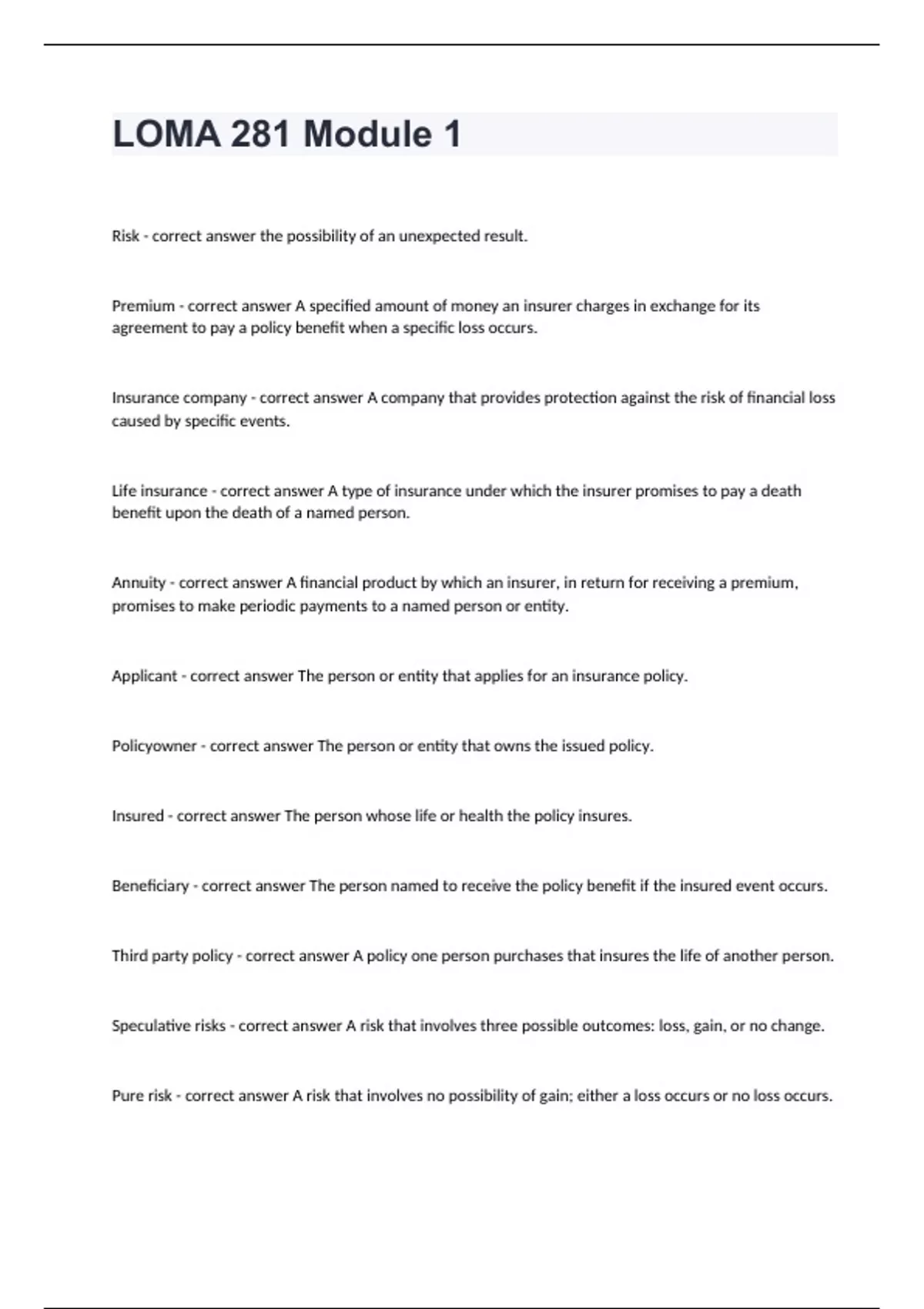 LOMA 281 Module 1

Risk - correct answer the possibility of an unexpected result.

Premium - correct answer A specified amount of money an insurer charges in exchange for its agreement to pay a policy benefit when a specific loss occurs.

Insurance company - correct answer A company that provides protection against the risk of financial loss caused by specific events.

Life insurance - correct answer A type of insurance under which the insurer promises to pay a death benefit upon the death of a named person.

Annuity - correct answer A financial product by which an insurer, in return for receiving a premium, promises to make periodic payments to a named person or entity.

Applicant - correct answer The person or entity that applies for an insurance policy.

Policyowner - correct answer The person or entity that owns the issued policy.

Insured - correct answer The person whose life or health the policy insures.

Beneficiary - correct answer The person named to receive the policy benefit if the insured event occurs.

Third party policy - correct answer A policy one person purchases that insures the life of another person.

Speculative risks - correct answer A risk that involves three possible outcomes: loss, gain, or no change.

Pure risk - correct answer A risk that involves no possibility of gain; either a loss occurs or no loss occurs.